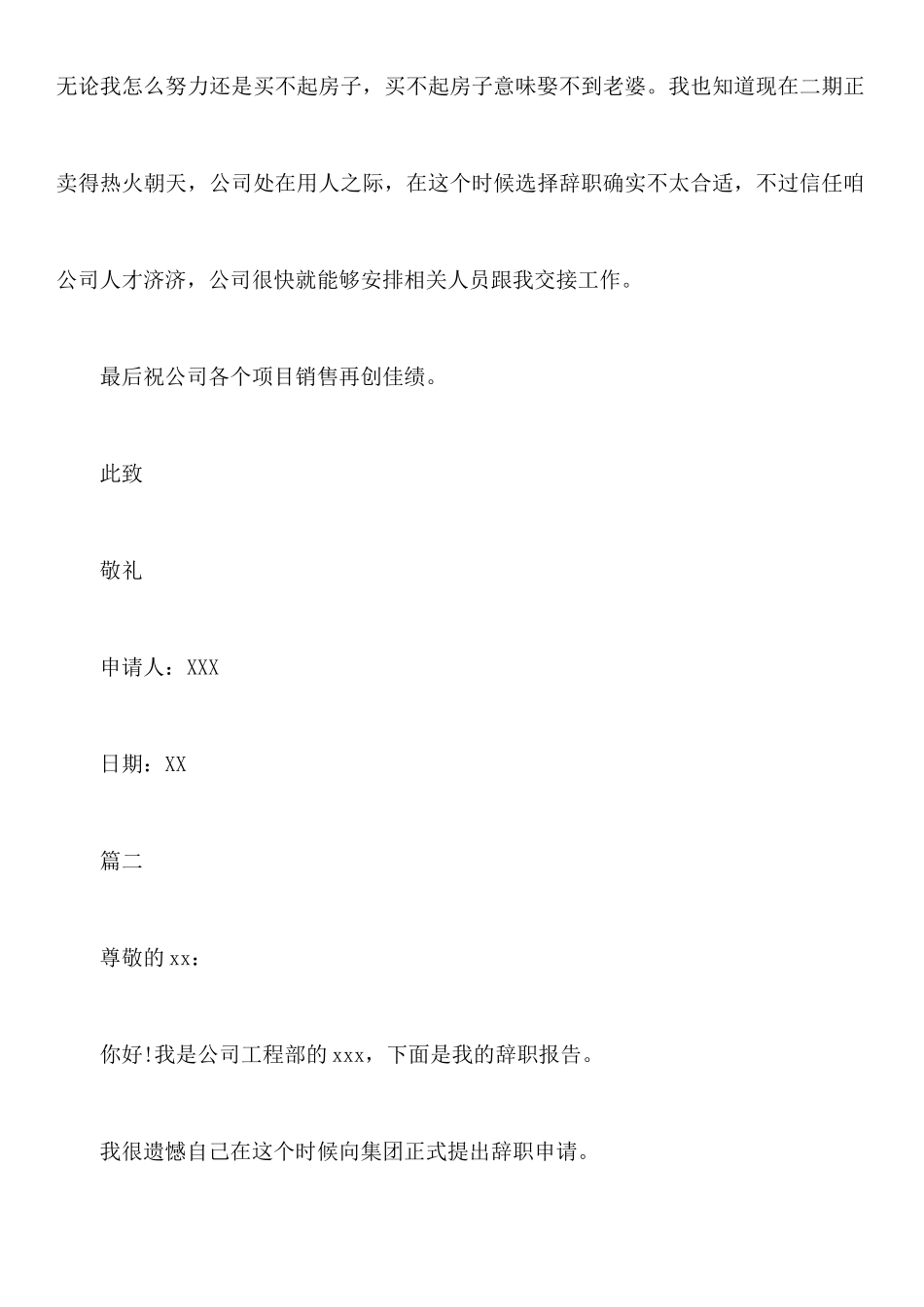 无论我怎么努力还是买不起房子，买不起房子意味娶不到老婆。我也知道现在二期正卖得热火朝天，公司处在用人之际，在这个时候选择辞职确实不太合适，不过信任咱公司人才济济，公司很快就能够安排相关人员跟我交接工作。

最后祝公司各个项目销售再创佳绩。

此致

敬礼

申请人：XXX

日期：XX

篇二

尊敬的xx：

你好!我是公司工程部的xxx，下面是我的辞职报告。

我很遗憾自己在这个时候向集团正式提出辞职申请。